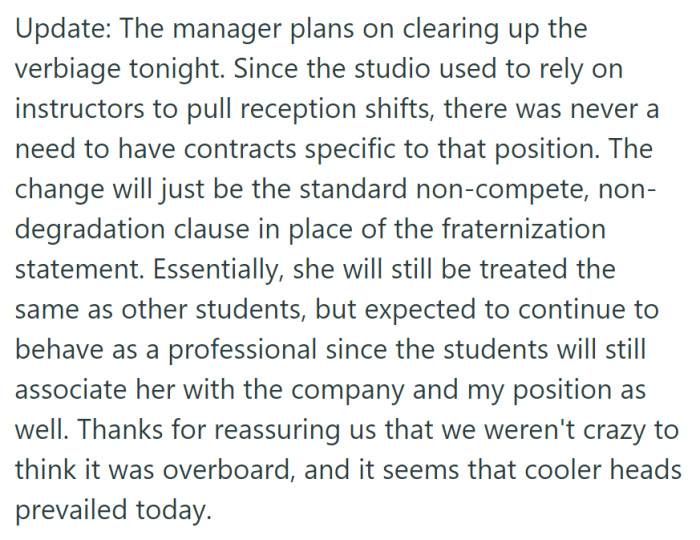 Update: The manager plans on clearing up the verbiage tonight. Since the studio used to rely on instructors to pull reception shifts, there was never a need to have contracts specific to that position. The change will just be the standard non-compete, non-degradation clause in place of the fraternization statement. Essentially, she will still be treated the same as other students, but expected to continue to behave as a professional since the students will still associate her with the company and my position as well. Thanks for reassuring us that we weren't crazy to think it was overboard, and it seems that cooler heads prevailed today.